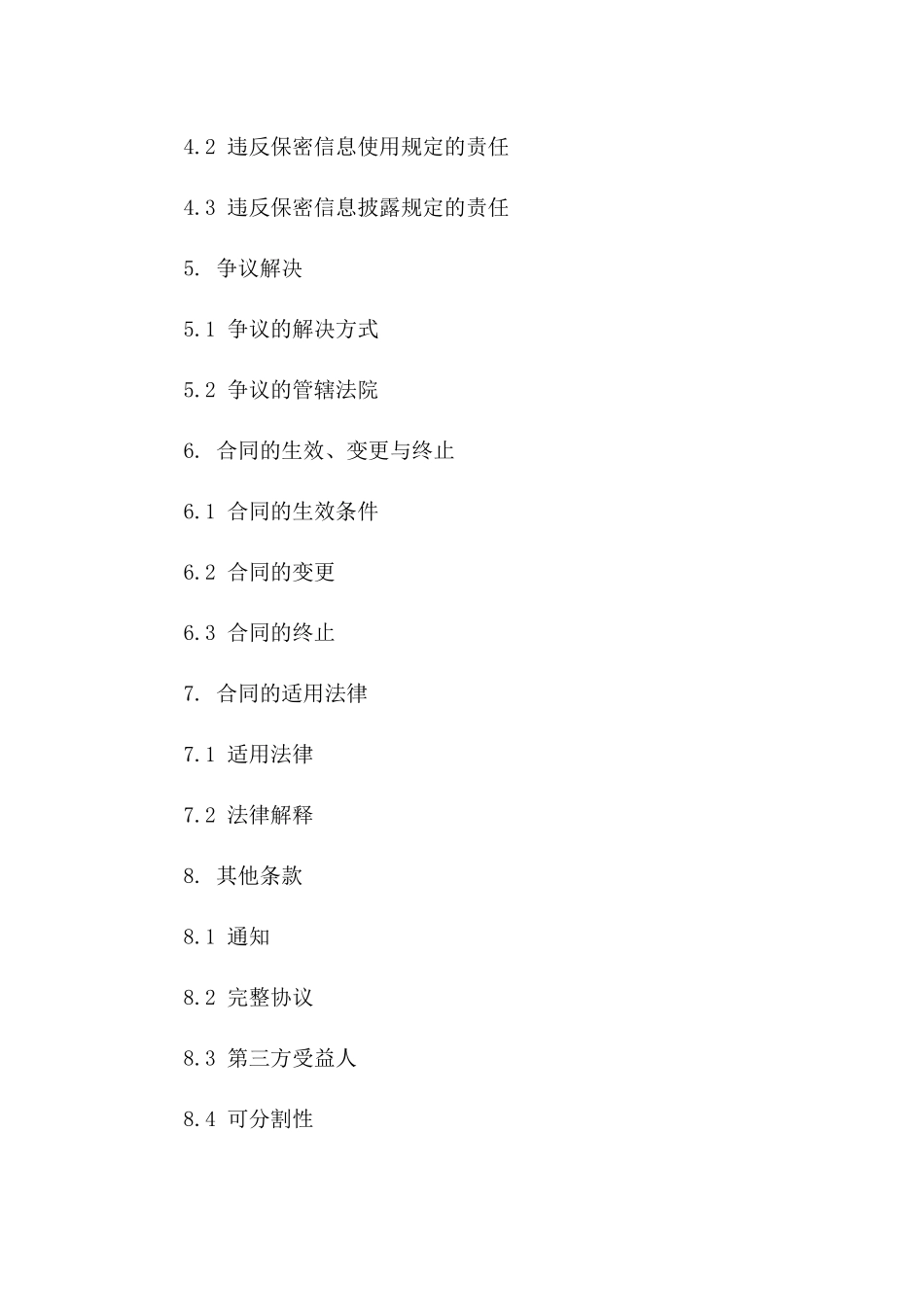 4.2 违反保密信息使用规定的责任

4.3 违反保密信息披露规定的责任

5. 争议解决

5.1 争议的解决方式

5.2 争议的管辖法院

6. 合同的生效、变更与终止

6.1 合同的生效条件

6.2 合同的变更

6.3 合同的终止

7. 合同的适用法律

7.1 适用法律

7.2 法律解释

8. 其他条款

8.1 通知

8.2 完整协议

8.3 第三方受益人

8.4 可分割性